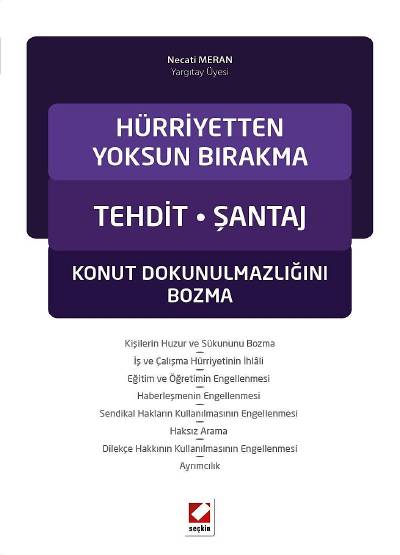 Necati MERAN
Yargıtay Üyesi

HÜRRİYETTEN
YOKSUN BIRAKMA

TEHDİT • ŞANTAJ

KONUT DOKUNULMAZLIĞINI
BOZMA

Kişilerin Huzur ve Sükununu Bozma
İş ve Çalışma Hürriyetinin İhlâli
Eğitim ve Öğretimin Engellenmesi
Haberleşmenin Engellenmesi
Sendikal Hakların Kullanılmasının Engellenmesi
Haksız Arama
Dilekçe Hakkının Kullanılmasının Engellenmesi
Ayrımcılık

seçkin